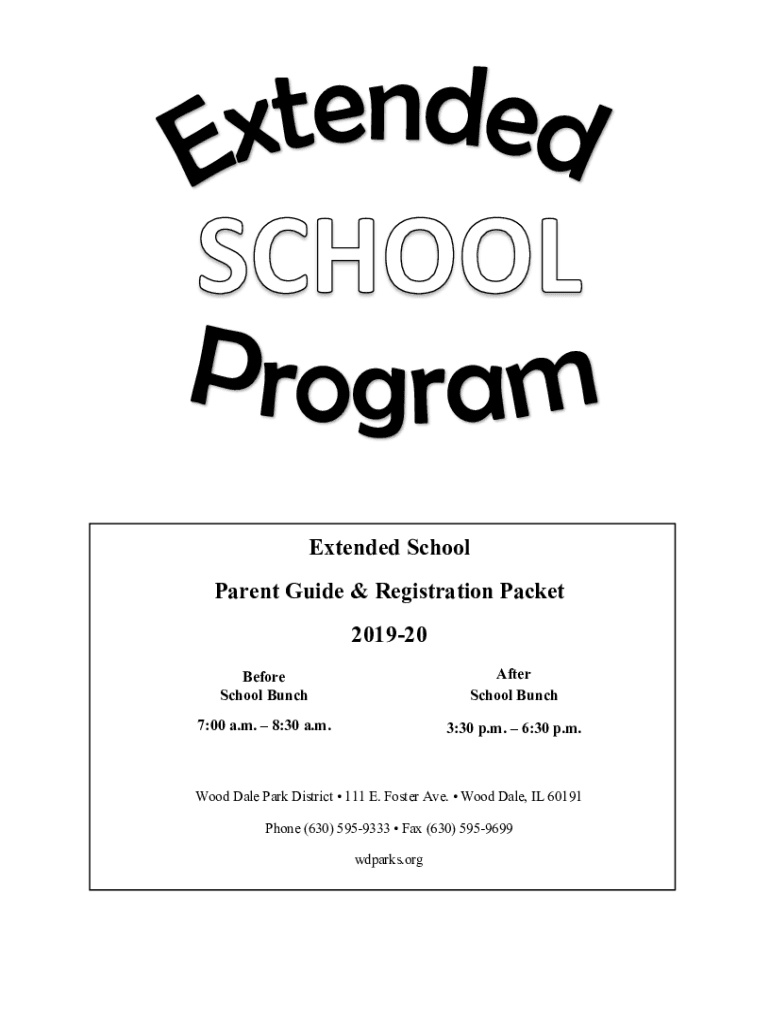 Extended
SCHOOL
Program

Extended School

Parent Guide & Registration Packet

2019-20

Before
School Bunch

7:00 a.m. – 8:30 a.m.

After
School Bunch

3:30 p.m. – 6:30 p.m.

Wood Dale Park District • 111 E. Foster Ave. • Wood Dale, IL 60191

Phone (630) 595-9333 • Fax (630) 595-9699

wdparks.org